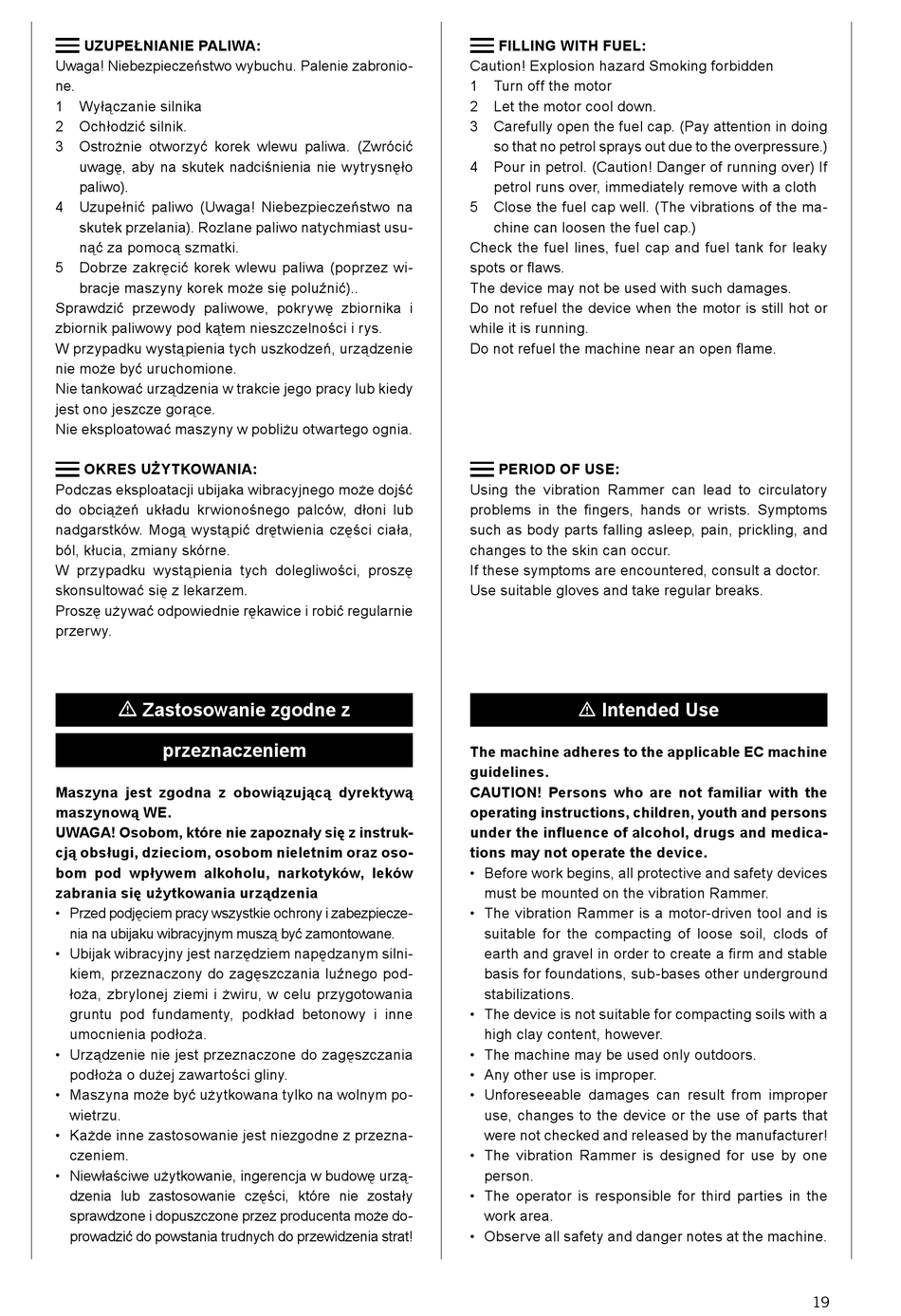 UZUPEŁNIANIE PALIWA:
Uwaga! Niebezpieczeństwo wybuchu. Palenie zabronione.
1 Wyłączanie silnika
2 Ochłodzić silnik.
3 Ostrożnie otworzyć korek wlewu paliwa. (Zwrócić uwagę, aby na skutek nadciśnienia nie wytrysnęło paliwo).
4 Uzupełnić paliwo (Uwaga! Niebezpieczeństwo na skutek przelania). Rozlane paliwo natychmiast usunąć za pomocą szmatki.
5 Dobrze zakręcić korek wlewu paliwa (poprzez wibracje maszyny korek może się poluźnić)..
Sprawdzić przewody paliwowe, pokrywę zbiornika i zbiornik paliwowy pod kątem nieszczelności i rys.
W przypadku wystąpienia tych uszkodzeń, urządzenie nie może być uruchomione.
Nie tankować urządzenia w trakcie jego pracy lub kiedy jest ono jeszcze gorące.
Nie eksploatować maszyny w pobliżu otwartego ognia.

OKRES UŻYTKOWANIA:
Podczas eksploatacji ubijaka wibracyjnego może dojść do obciążeń układu krwionośnego palców, dłoni lub nadgarstków. Mogą wystąpić drętwienia części ciała, ból, kłucia, zmiany skórne.
W przypadku wystąpienia tych dolegliwości, proszę skonsultować się z lekarzem.
Proszę używać odpowiednie rękawice i robić regularnie przerwy.

⚠ Zastosowanie zgodne z przeznaczeniem

Maszyna jest zgodna z obowiązującą dyrektywą maszynową WE.
UWAGA! Osobom, które nie zapoznały się z instrukcją obsługi, dzieciom, osobom nieletnim oraz osobom pod wpływem alkoholu, narkotyków, leków zabrania się użytkowania urządzenia
• Przed podjęciem pracy wszystkie ochrony i zabezpieczenia na ubijaku wibracyjnym muszą być zamontowane.
• Ubijak wibracyjny jest narzędziem napędzanym silnikiem, przeznaczony do zagęszczania luźnego podłoża, zbrylonej ziemi i żwiru, w celu przygotowania gruntu pod fundamenty, podkład betonowy i inne umocnienia podłoża.
• Urządzenie nie jest przeznaczone do zagęszczania podłoża o dużej zawartości gliny.
• Maszyna może być użytkowana tylko na wolnym powietrzu.
• Każde inne zastosowanie jest niezgodne z przeznaczeniem.
• Niewłaściwe użytkowanie, ingerencja w budowę urządzenia lub zastosowanie części, które nie zostały sprawdzone i dopuszczone przez producenta może doprowadzić do powstania trudnych do przewidzenia strat!

FILLING WITH FUEL:
Caution! Explosion hazard Smoking forbidden
1 Turn off the motor
2 Let the motor cool down.
3 Carefully open the fuel cap. (Pay attention in doing so that no petrol sprays out due to the overpressure.)
4 Pour in petrol. (Caution! Danger of running over) If petrol runs over, immediately remove with a cloth
5 Close the fuel cap well. (The vibrations of the machine can loosen the fuel cap.)
Check the fuel lines, fuel cap and fuel tank for leaky spots or flaws.
The device may not be used with such damages.
Do not refuel the device when the motor is still hot or while it is running.
Do not refuel the machine near an open flame.

PERIOD OF USE:
Using the vibration Rammer can lead to circulatory problems in the fingers, hands or wrists. Symptoms such as body parts falling asleep, pain, prickling, and changes to the skin can occur.
If these symptoms are encountered, consult a doctor.
Use suitable gloves and take regular breaks.

⚠ Intended Use

The machine adheres to the applicable EC machine guidelines.
CAUTION! Persons who are not familiar with the operating instructions, children, youth and persons under the influence of alcohol, drugs and medications may not operate the device.
• Before work begins, all protective and safety devices must be mounted on the vibration Rammer.
• The vibration Rammer is a motor-driven tool and is suitable for the compacting of loose soil, clods of earth and gravel in order to create a firm and stable basis for foundations, sub-bases other underground stabilizations.
• The device is not suitable for compacting soils with a high clay content, however.
• The machine may be used only outdoors.
• Any other use is improper.
• Unforeseeable damages can result from improper use, changes to the device or the use of parts that were not checked and released by the manufacturer!
• The vibration Rammer is designed for use by one person.
• The operator is responsible for third parties in the work area.
• Observe all safety and danger notes at the machine.

19